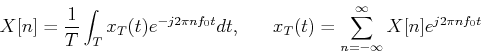 $X[n] = \frac{1}{T} \int_T x_T(t) e^{-j2\pi n f_0 t} dt, \qquad x_T(t) = \sum_{n=-\infty}^{\infty} X[n] e^{j2\pi n f_0 t}$